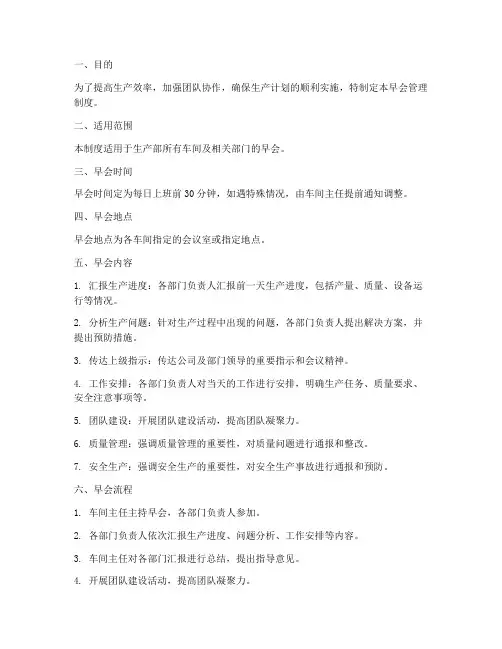 一、目的

为了提高生产效率，加强团队协作，确保生产计划的顺利实施，特制定本早会管理制度。

二、适用范围

本制度适用于生产部所有车间及相关部门的早会。

三、早会时间

早会时间定为每日上班前 30 分钟，如遇特殊情况，由车间主任提前通知调整。

四、早会地点

早会地点为各车间指定的会议室或指定地点。

五、早会内容

1. 汇报生产进度：各部门负责人汇报前一天生产进度，包括产量、质量、设备运行等情况。

2. 分析生产问题：针对生产过程中出现的问题，各部门负责人提出解决方案，并提出预防措施。

3. 传达上级指示：传达公司及部门领导的重要指示和会议精神。

4. 工作安排：各部门负责人对当天的工作进行安排，明确生产任务、质量要求、安全注意事项等。

5. 团队建设：开展团队建设活动，提高团队凝聚力。

6. 质量管理：强调质量管理的重要性，对质量问题进行通报和整改。

7. 安全生产：强调安全生产的重要性，对安全生产事故进行通报和预防。

六、早会流程

1. 车间主任主持早会，各部门负责人参加。

2. 各部门负责人依次汇报生产进度、问题分析、工作安排等内容。

3. 车间主任对各部门汇报进行总结，提出指导意见。

4. 开展团队建设活动，提高团队凝聚力。